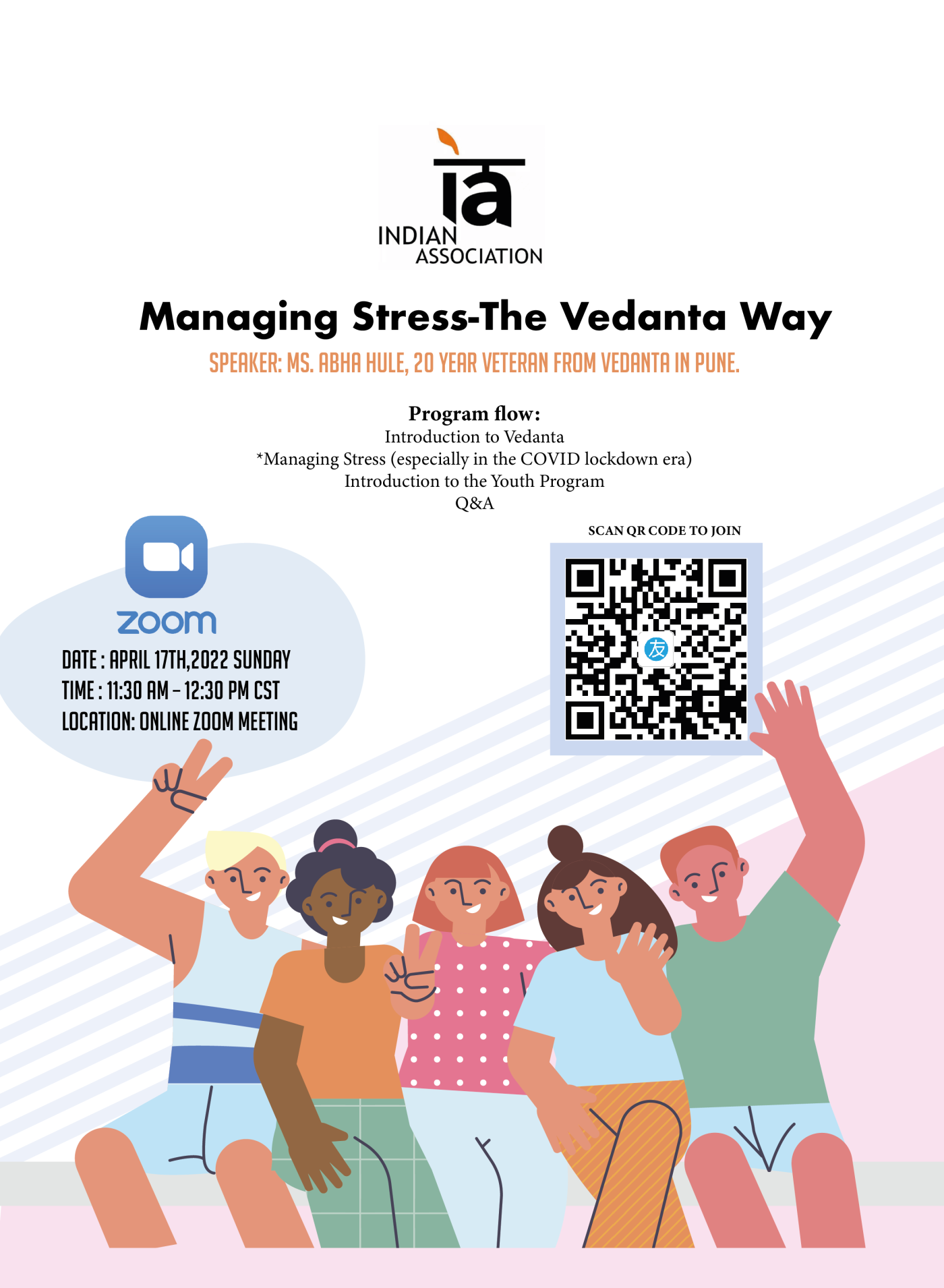 ia
INDIAN
ASSOCIATION

Managing Stress-The Vedanta Way

SPEAKER: MS. ABHA HULE, 20 YEAR VETERAN FROM VEDANTA IN PUNE.

Program flow:
Introduction to Vedanta
*Managing Stress (especially in the COVID lockdown era)
Introduction to the Youth Program
Q&A

zoom
DATE : APRIL 17TH,2022 SUNDAY
TIME : 11:30 AM - 12:30 PM CST
LOCATION: ONLINE ZOOM MEETING

SCAN QR CODE TO JOIN